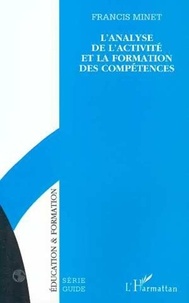 FRANCIS MINET

L'ANALYSE DE L'ACTIVITÉ ET LA FORMATION DES COMPÉTENCES

ÉDUCATION & FORMATION

SÉRIE GUIDE

L'Harmattan